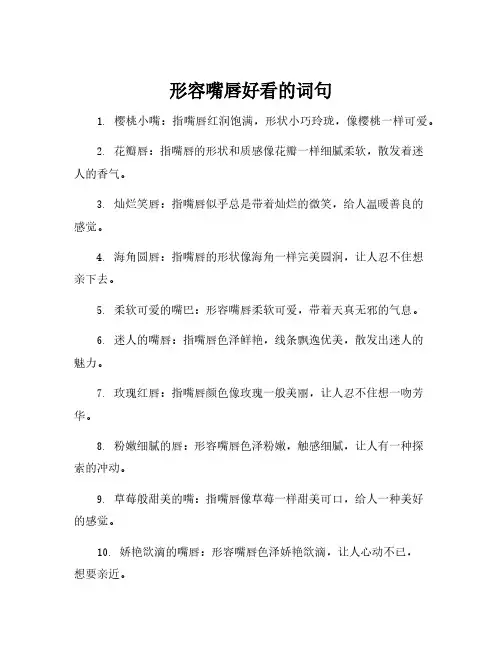 形容嘴唇好看的词句

1. 樱桃小嘴：指嘴唇红润饱满，形状小巧玲珑，像樱桃一样可爱。

2. 花瓣唇：指嘴唇的形状和质感像花瓣一样细腻柔软，散发着迷人的香气。

3. 灿烂笑唇：指嘴唇似乎总是带着灿烂的微笑，给人温暖善良的感觉。

4. 海角圆唇：指嘴唇的形状像海角一样完美圆润，让人忍不住想亲下去。

5. 柔软可爱的嘴巴：形容嘴唇柔软可爱，带着天真无邪的气息。

6. 迷人的嘴唇：指嘴唇色泽鲜艳，线条飘逸优美，散发出迷人的魅力。

7. 玫瑰红唇：指嘴唇颜色像玫瑰一般美丽，让人忍不住想一吻芳华。

8. 粉嫩细腻的唇：形容嘴唇色泽粉嫩，触感细腻，让人有一种探索的冲动。

9. 草莓般甜美的嘴：指嘴唇像草莓一样甜美可口，给人一种美好的感觉。

10. 娇艳欲滴的嘴唇：形容嘴唇色泽娇艳欲滴，让人心动不已，想要亲近。